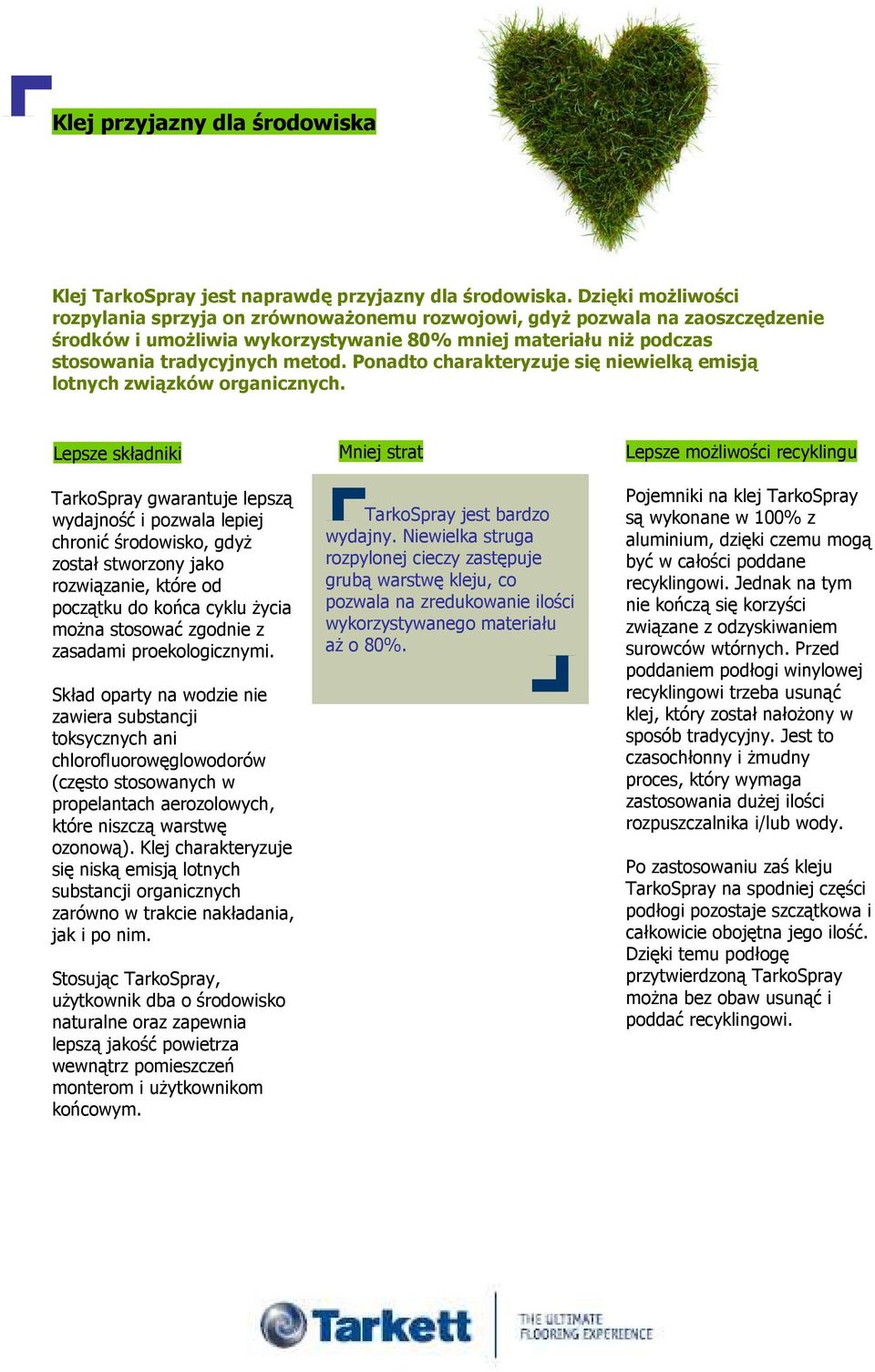 Klej przyjazny dla środowiska

Klej TarkoSpray jest naprawdę przyjazny dla środowiska. Dzięki możliwości rozpylania sprzyja on zrównoważonemu rozwojowi, gdyż pozwala na zaoszczędzenie środków i umożliwia wykorzystywanie 80% mniej materiału niż podczas stosowania tradycyjnych metod. Ponadto charakteryzuje się niewielką emisją lotnych związków organicznych.

Lepsze składniki

TarkoSpray gwarantuje lepszą wydajność i pozwala lepiej chronić środowisko, gdyż został stworzony jako rozwiązanie, które od początku do końca cyklu życia można stosować zgodnie z zasadami proekologicznymi.

Skład oparty na wodzie nie zawiera substancji toksycznych ani chlorofluorowęglowodorów (często stosowanych w propelantach aerozolowych, które niszczą warstwę ozonową). Klej charakteryzuje się niską emisją lotnych substancji organicznych zarówno w trakcie nakładania, jak i po nim.

Stosując TarkoSpray, użytkownik dba o środowisko naturalne oraz zapewnia lepszą jakość powietrza wewnątrz pomieszczeń monterom i użytkownikom końcowym.

Mniej strat

TarkoSpray jest bardzo wydajny. Niewielka struga rozpylonej cieczy zastępuje grubą warstwę kleju, co pozwala na zredukowanie ilości wykorzystywanego materiału aż o 80%.

Lepsze możliwości recyklingu

Pojemniki na klej TarkoSpray są wykonane w 100% z aluminium, dzięki czemu mogą być w całości poddane recyklingowi. Jednak na tym nie kończą się korzyści związane z odzyskiwaniem surowców wtórnych. Przed poddaniem podłogi winylowej recyklingowi trzeba usunąć klej, który został nałożony w sposób tradycyjny. Jest to czasochłonny i żmudny proces, który wymaga zastosowania dużej ilości rozpuszczalnika i/lub wody.

Po zastosowaniu zaś kleju TarkoSpray na spodniej części podłogi pozostaje szczątkowa i całkowicie obojętna jego ilość. Dzięki temu podłogę przytwierdzoną TarkoSpray można bez obaw usunąć i poddać recyklingowi.

Tarkett THE ULTIMATE FLOORING EXPERIENCE